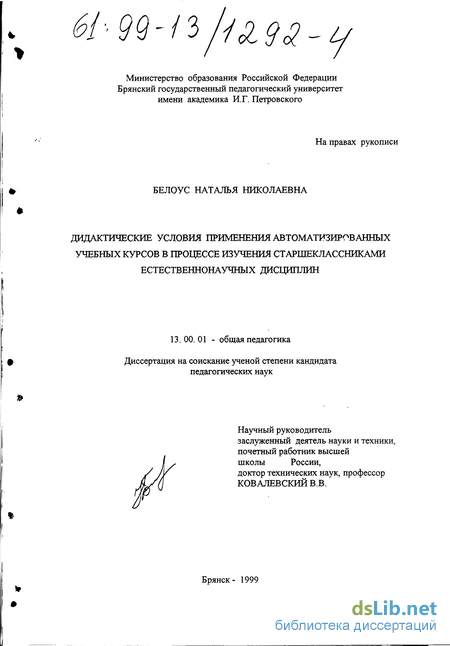 61:99-13/1292-4

Министерство образования Российской Федерации
Брянский государственный педагогический университет
имени академика И.Г. Петровского

На правах рукописи

БЕЛОУС НАТАЛЬЯ НИКОЛАЕВНА

ДИДАКТИЧЕСКИЕ УСЛОВИЯ ПРИМЕНЕНИЯ АВТОМАТИЗИРОВАННЫХ УЧЕБНЫХ КУРСОВ В ПРОЦЕССЕ ИЗУЧЕНИЯ СТАРШЕКЛАССНИКАМИ ЕСТЕСТВЕННОНАУЧНЫХ ДИСЦИПЛИН

13. 00. 01 - общая педагогика

Диссертация на соискание ученой степени кандидата педагогических наук

Научный руководитель
заслуженный деятель науки и техники,
почетный работник высшей
школы России,
доктор технических наук, профессор
КОВАЛЕВСКИЙ В.В.

Брянск - 1999

dsLib.net
библиотека диссертаций